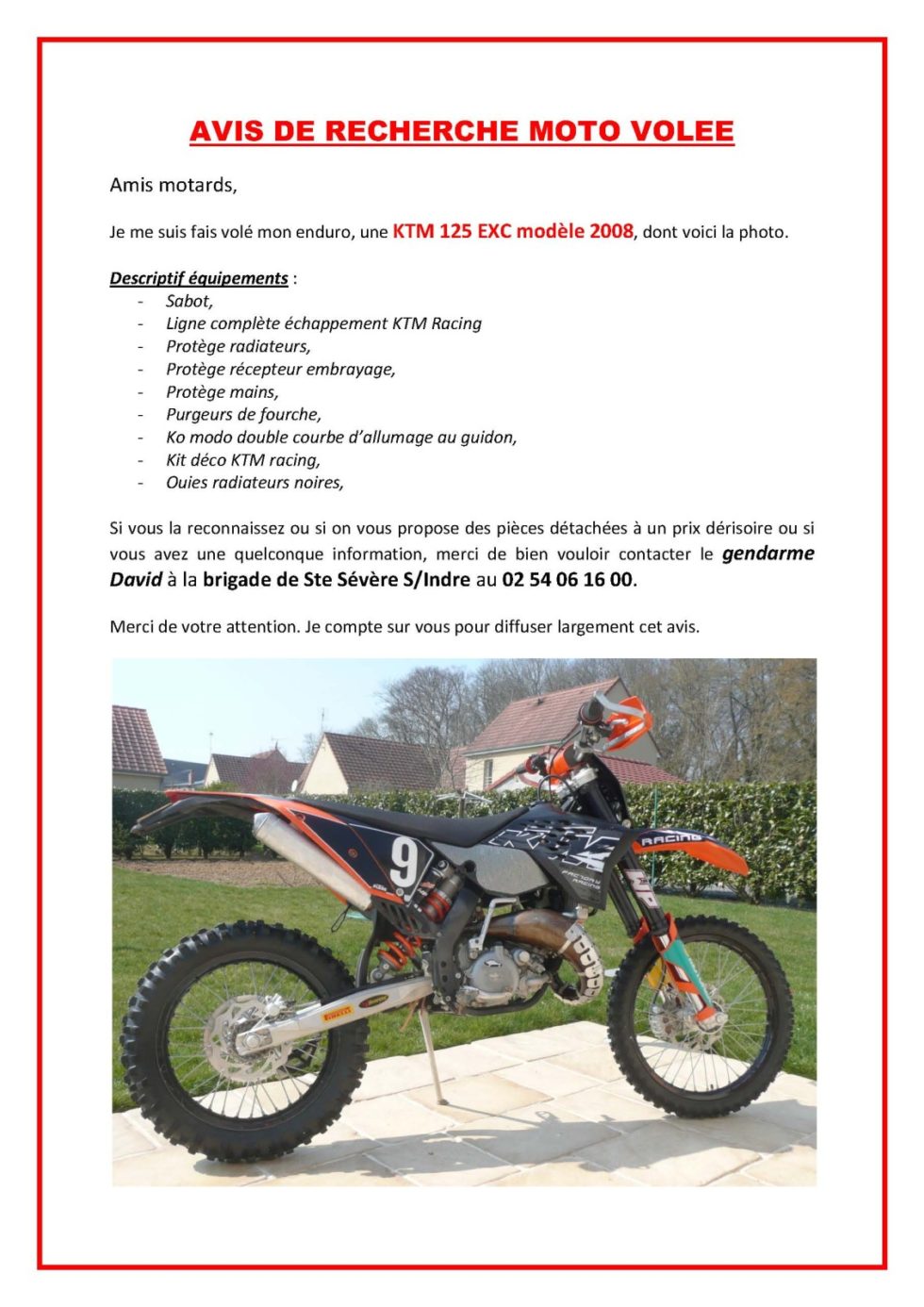 AVIS DE RECHERCHE MOTO VOLEE

Amis motards,

Je me suis fais volé mon enduro, une KTM 125 EXC modèle 2008, dont voici la photo.

Descriptif équipements :
- Sabot,
- Ligne complète échappement KTM Racing
- Protège radiateurs,
- Protège récepteur embrayage,
- Protège mains,
- Purgeurs de fourche,
- Ko modo double courbe d'allumage au guidon,
- Kit déco KTM racing,
- Ouies radiateurs noires,

Si vous la reconnaissez ou si on vous propose des pièces détachées à un prix dérisoire ou si vous avez une quelconque information, merci de bien vouloir contacter le gendarme David à la brigade de Ste Sévère S/Indre au 02 54 06 16 00.

Merci de votre attention. Je compte sur vous pour diffuser largement cet avis.

9
KTM
RACING
FACTORY RACING
PIRELLI